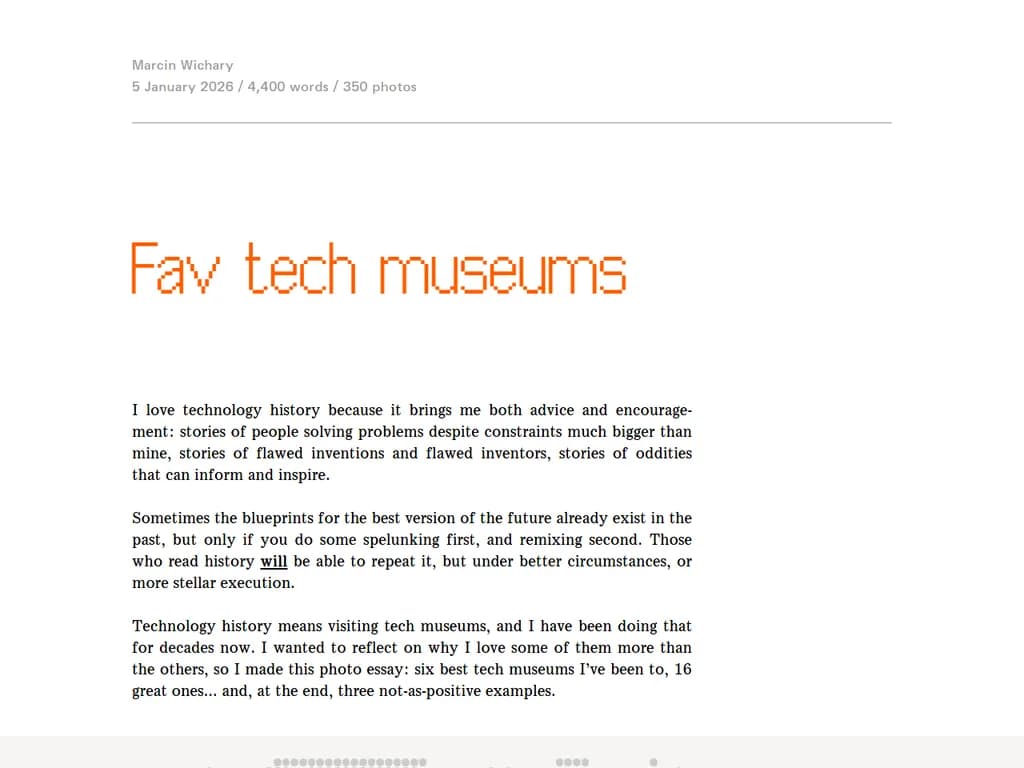 Marcin Wichary
5 January 2026 / 4,400 words / 350 photos

Fav tech museums

I love technology history because it brings me both advice and encouragement: stories of people solving problems despite constraints much bigger than mine, stories of flawed inventions and flawed inventors, stories of oddities that can inform and inspire.

Sometimes the blueprints for the best version of the future already exist in the past, but only if you do some spelunking first, and remixing second. Those who read history will be able to repeat it, but under better circumstances, or more stellar execution.

Technology history means visiting tech museums, and I have been doing that for decades now. I wanted to reflect on why I love some of them more than the others, so I made this photo essay: six best tech museums I've been to, 16 great ones… and, at the end, three not-as-positive examples.